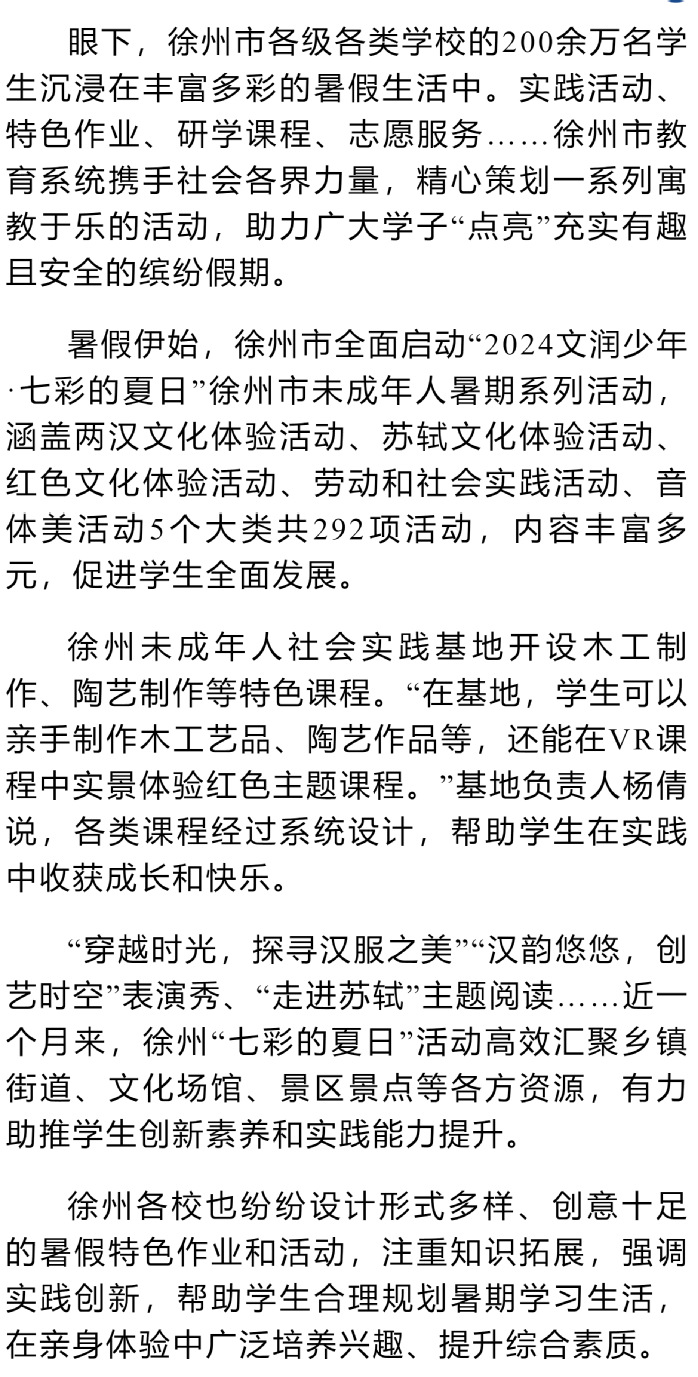 眼下，徐州市各级各类学校的200余万名学生沉浸在丰富多彩的暑假生活中。实践活动、特色作业、研学课程、志愿服务……徐州市教育系统携手社会各界力量，精心策划一系列寓教于乐的活动，助力广大学子“点亮”充实有趣且安全的缤纷假期。

暑假伊始，徐州市全面启动“2024文润少年·七彩的夏日”徐州市未成年人暑期系列活动，涵盖两汉文化体验活动、苏轼文化体验活动、红色文化体验活动、劳动和社会实践活动、音体美活动5个大类共292项活动，内容丰富多元，促进学生全面发展。

徐州未成年人社会实践基地开设木工制作、陶艺制作等特色课程。“在基地，学生可以亲手制作木工艺品、陶艺作品等，还能在VR课程中实景体验红色主题课程。”基地负责人杨倩说，各类课程经过系统设计，帮助学生在实践中收获成长和快乐。

“穿越时光，探寻汉服之美”“汉韵悠悠，创艺时空”表演秀、“走进苏轼”主题阅读……近一个月来，徐州“七彩的夏日”活动高效汇聚乡镇街道、文化场馆、景区景点等各方资源，有力助推学生创新素养和实践能力提升。

徐州各校也纷纷设计形式多样、创意十足的暑假特色作业和活动，注重知识拓展，强调实践创新，帮助学生合理规划暑期学习生活，在亲身体验中广泛培养兴趣、提升综合素质。